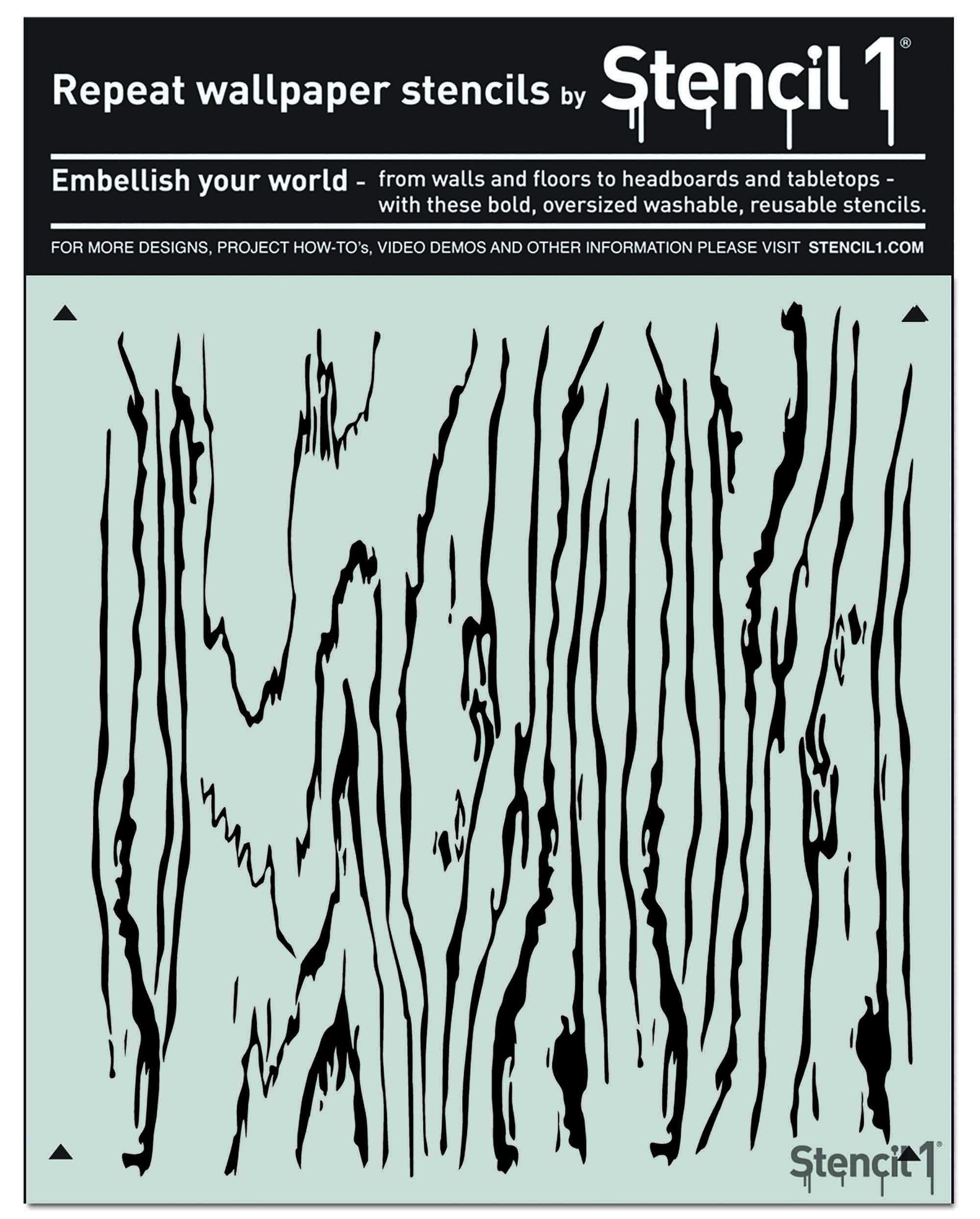 Repeat wallpaper stencils by Stencil 1®

Embellish your world - from walls and floors to headboards and tabletops - with these bold, oversized washable, reusable stencils.

FOR MORE DESIGNS, PROJECT HOW-TO's, VIDEO DEMOS AND OTHER INFORMATION PLEASE VISIT STENCIL1.COM

Stencil 1®